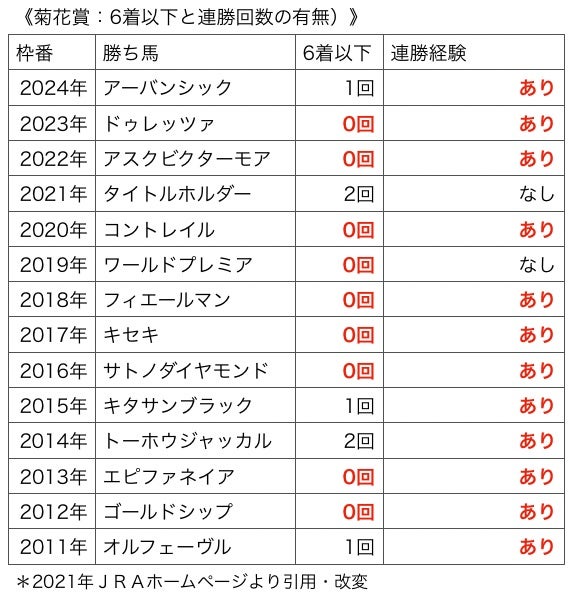 《菊花賞：6着以下と連勝回数の有無）》

| 枠番 | 勝ち馬 | 6着以下 | 連勝経験 |
|---|---|---|---|
| 2024年 | アーバンシック | 1回 | あり |
| 2023年 | ドゥレッツァ | 0回 | あり |
| 2022年 | アスクビクターモア | 0回 | あり |
| 2021年 | タイトルホルダー | 2回 | なし |
| 2020年 | コントレイル | 0回 | あり |
| 2019年 | ワールドプレミア | 0回 | なし |
| 2018年 | フィエールマン | 0回 | あり |
| 2017年 | キセキ | 0回 | あり |
| 2016年 | サトノダイヤモンド | 0回 | あり |
| 2015年 | キタサンブラック | 1回 | あり |
| 2014年 | トーホウジャッカル | 2回 | あり |
| 2013年 | エピファネイア | 0回 | あり |
| 2012年 | ゴールドシップ | 0回 | あり |
| 2011年 | オルフェーヴル | 1回 | あり |

＊2021年ＪＲＡホームページより引用・改変